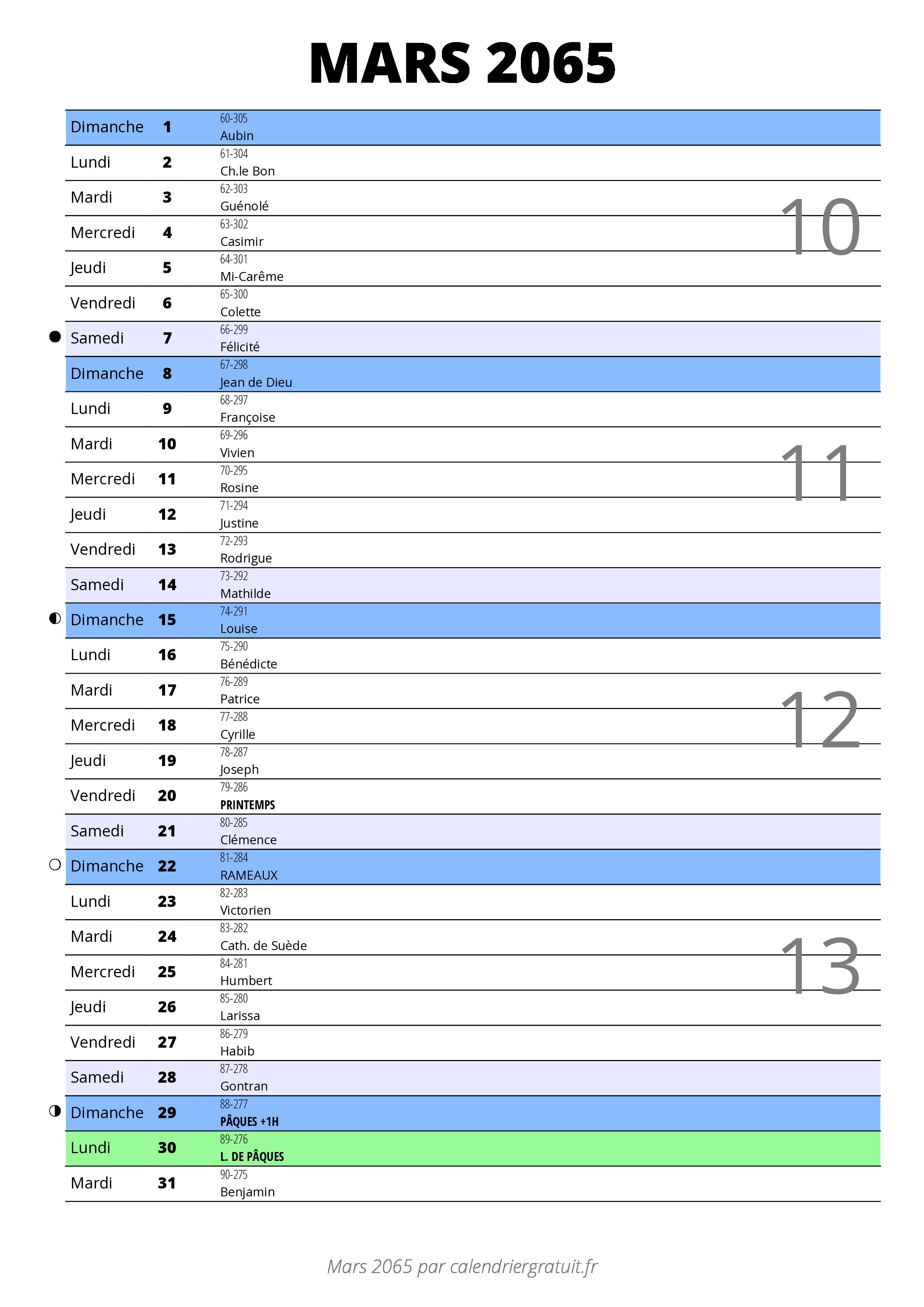 MARS 2065

| | | |
|---|---|---|
| Dimanche | 1 | 60-305 Aubin |
| Lundi | 2 | 61-304 Ch.le Bon |
| Mardi | 3 | 62-303 Guénolé |
| Mercredi | 4 | 63-302 Casimir |
| Jeudi | 5 | 64-301 Mi-Carême |
| Vendredi | 6 | 65-300 Colette |
| Samedi | 7 | 66-299 Félicité |
| Dimanche | 8 | 67-298 Jean de Dieu |
| Lundi | 9 | 68-297 Françoise |
| Mardi | 10 | 69-296 Vivien |
| Mercredi | 11 | 70-295 Rosine |
| Jeudi | 12 | 71-294 Justine |
| Vendredi | 13 | 72-293 Rodrigue |
| Samedi | 14 | 73-292 Mathilde |
| Dimanche | 15 | 74-291 Louise |
| Lundi | 16 | 75-290 Bénédicte |
| Mardi | 17 | 76-289 Patrice |
| Mercredi | 18 | 77-288 Cyrille |
| Jeudi | 19 | 78-287 Joseph |
| Vendredi | 20 | 79-286 PRINTEMPS |
| Samedi | 21 | 80-285 Clémence |
| Dimanche | 22 | 81-284 RAMEAUX |
| Lundi | 23 | 82-283 Victorien |
| Mardi | 24 | 83-282 Cath. de Suède |
| Mercredi | 25 | 84-281 Humbert |
| Jeudi | 26 | 85-280 Larissa |
| Vendredi | 27 | 86-279 Habib |
| Samedi | 28 | 87-278 Gontran |
| Dimanche | 29 | 88-277 PÂQUES +1H |
| Lundi | 30 | 89-276 L. DE PÂQUES |
| Mardi | 31 | 90-275 Benjamin |

10
11
12
13

Mars 2065 par calendriergratuit.fr